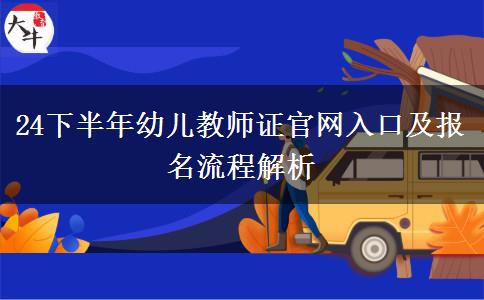 大牛

24下半年幼儿教师证官网入口及报名流程解析